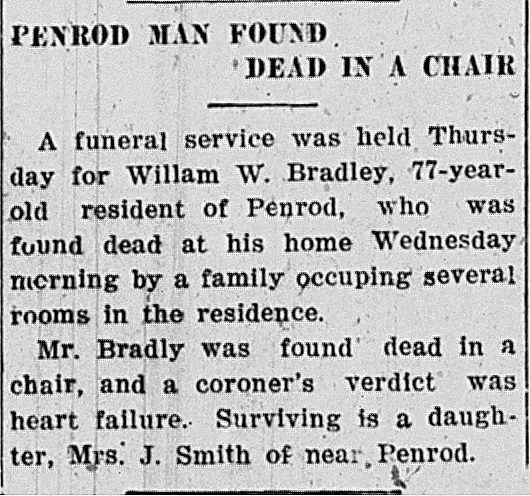 PENROD MAN FOUND DEAD IN A CHAIR

A funeral service was held Thursday for Willam W. Bradley, 77-year-old resident of Penrod, who was found dead at his home Wednesday morning by a family occuping several rooms in the residence.

Mr. Bradly was found dead in a chair, and a coroner's verdict was heart failure. Surviving is a daughter, Mrs. J. Smith of near Penrod.